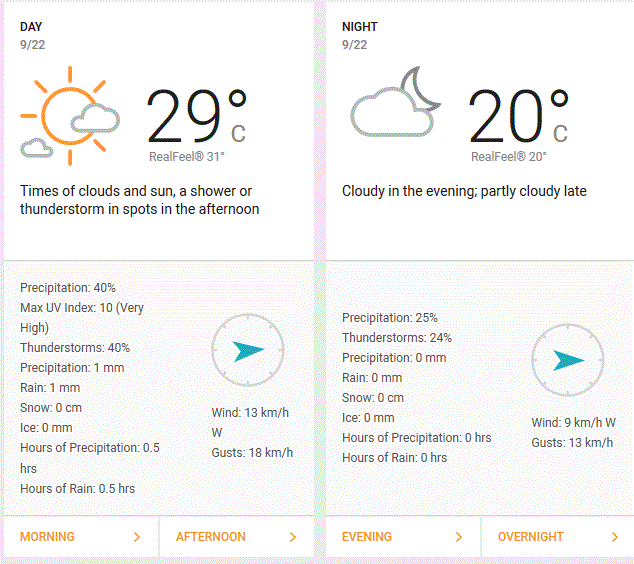 DAY
9/22

29°
C
RealFeel® 31°

Times of clouds and sun, a shower or thunderstorm in spots in the afternoon

Precipitation: 40%
Max UV Index: 10 (Very High)
Thunderstorms: 40%
Precipitation: 1 mm
Rain: 1 mm
Snow: 0 cm
Ice: 0 mm
Hours of Precipitation: 0.5 hrs
Hours of Rain: 0.5 hrs

Wind: 13 km/h W
Gusts: 18 km/h

MORNING >
AFTERNOON >

NIGHT
9/22

20°
C
RealFeel® 20°

Cloudy in the evening; partly cloudy late

Precipitation: 25%
Thunderstorms: 24%
Precipitation: 0 mm
Rain: 0 mm
Snow: 0 cm
Ice: 0 mm
Hours of Precipitation: 0 hrs
Hours of Rain: 0 hrs

Wind: 9 km/h W
Gusts: 13 km/h

EVENING >
OVERNIGHT >